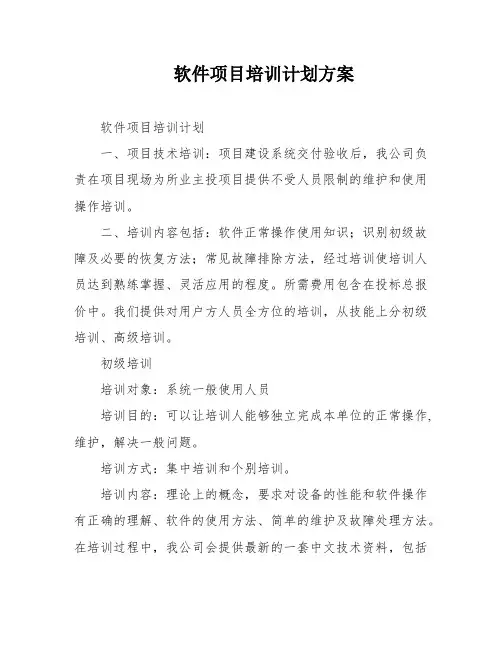 软件项目培训计划方案

软件项目培训计划

一、项目技术培训：项目建设系统交付验收后，我公司负责在项目现场为所业主投项目提供不受人员限制的维护和使用操作培训。

二、培训内容包括：软件正常操作使用知识；识别初级故障及必要的恢复方法；常见故障排除方法，经过培训使培训人员达到熟练掌握、灵活应用的程度。所需费用包含在投标总报价中。我们提供对用户方人员全方位的培训，从技能上分初级培训、高级培训。

初级培训

培训对象：系统一般使用人员

培训目的：可以让培训人能够独立完成本单位的正常操作，维护，解决一般问题。

培训方式：集中培训和个别培训。

培训内容：理论上的概念，要求对设备的性能和软件操作有正确的理解、软件的使用方法、简单的维护及故障处理方法。在培训过程中，我公司会提供最新的一套中文技术资料，包括